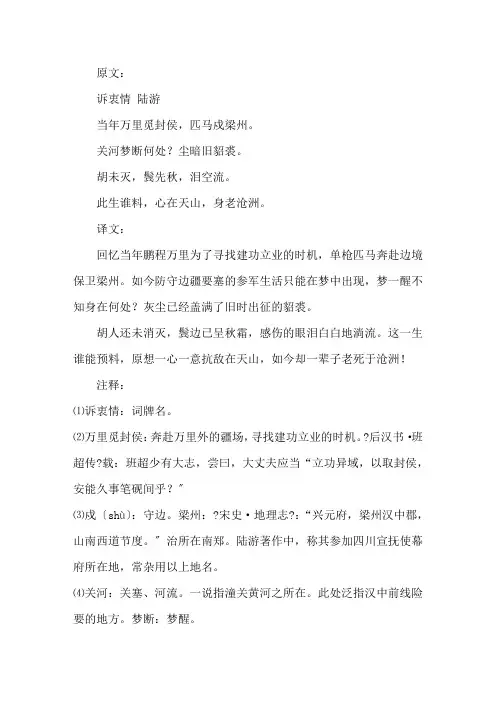 原文：

诉衷情 陆游

当年万里觅封侯，匹马戍梁州。

关河梦断何处？尘暗旧貂裘。

胡未灭，鬓先秋，泪空流。

此生谁料，心在天山，身老沧洲。

译文：

回忆当年鹏程万里为了寻找建功立业的时机，单枪匹马奔赴边境保卫梁州。如今防守边疆要塞的参军生活只能在梦中出现，梦一醒不知身在何处？灰尘已经盖满了旧时出征的貂裘。

胡人还未消灭，鬓边已呈秋霜，感伤的眼泪白白地淌流。这一生谁能预料，原想一心一意抗敌在天山，如今却一辈子老死于沧洲！

注释：

⑴诉衷情：词牌名。

⑵万里觅封侯：奔赴万里外的疆场，寻找建功立业的时机。?后汉书·班超传?载：班超少有大志，尝曰，大丈夫应当“立功异域，以取封侯，安能久事笔砚间乎？”

⑶戍〔shù〕：守边。梁州：?宋史·地理志?：“兴元府，梁州汉中郡，山南西道节度。”治所在南郑。陆游著作中，称其参加四川宣抚使幕府所在地，常杂用以上地名。

⑷关河：关塞、河流。一说指潼关黄河之所在。此处泛指汉中前线险要的地方。梦断：梦醒。